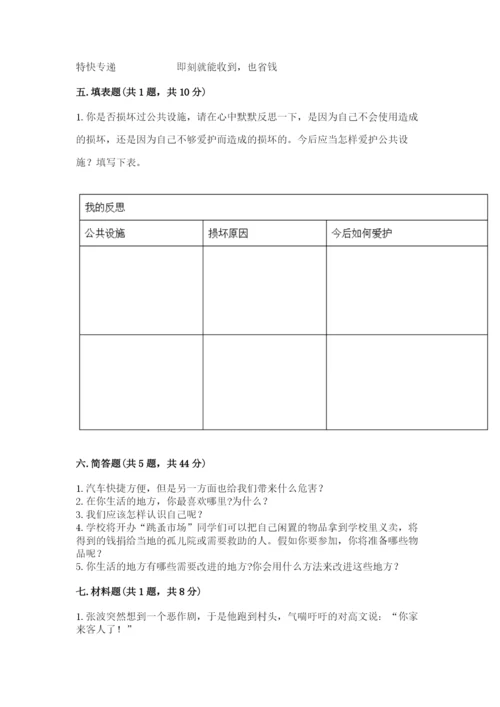 特快专递　　　　即刻就能收到，也省钱

五. 填表题（共 1 题，共 10 分）

1. 你是否损坏过公共设施，请在心中默默反思一下，是因为自己不会使用造成的损坏，还是因为自己不够爱护而造成的损坏的。今后应当怎样爱护公共设施？填写下表。

| 我的反思 | | |
|---|---|---|
| 公共设施 | 损坏原因 | 今后如何爱护 |
| | | |
| | | |

六. 简答题（共 5 题，共 44 分）

1. 汽车快捷方便，但是另一方面也给我们带来什么危害？
2. 在你生活的地方，你最喜欢哪里?为什么？
3. 我们应该怎样认识自己呢？
4. 学校将开办“跳蚤市场”同学们可以把自己闲置的物品拿到学校里义卖，将得到的钱捐给当地的孤儿院或需要救助的人。假如你要参加，你将准备哪些物品呢？
5. 你生活的地方有哪些需要改进的地方?你会用什么方法来改进这些地方？

七. 材料题（共 1 题，共 8 分）

1. 张波突然想到一个恶作剧，于是他跑到村头，气喘吁吁的对高文说：“你家来客人了！”